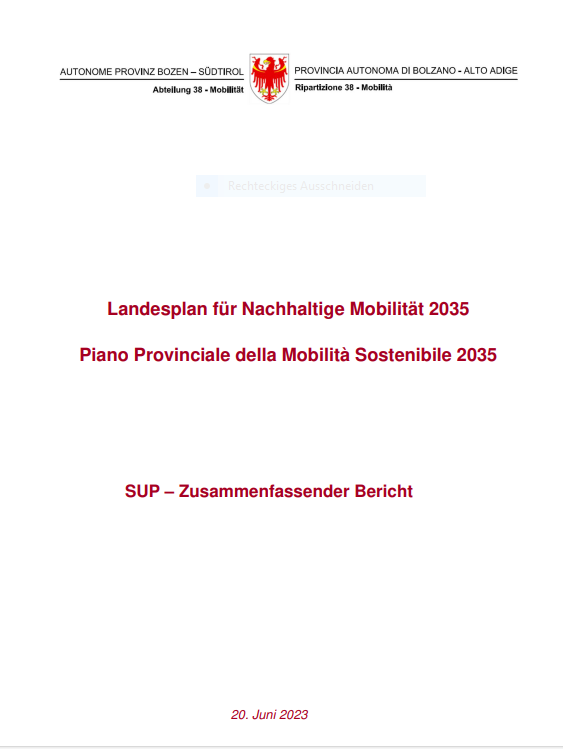 AUTONOME PROVINZ BOZEN – SÜDTIROL
Abteilung 38 - Mobilität

PROVINCIA AUTONOMA DI BOLZANO - ALTO ADIGE
Ripartizione 38 - Mobilità

Rechteckiges Ausschneiden

Landesplan für Nachhaltige Mobilität 2035

Piano Provinciale della Mobilità Sostenibile 2035

SUP – Zusammenfassender Bericht

20. Juni 2023